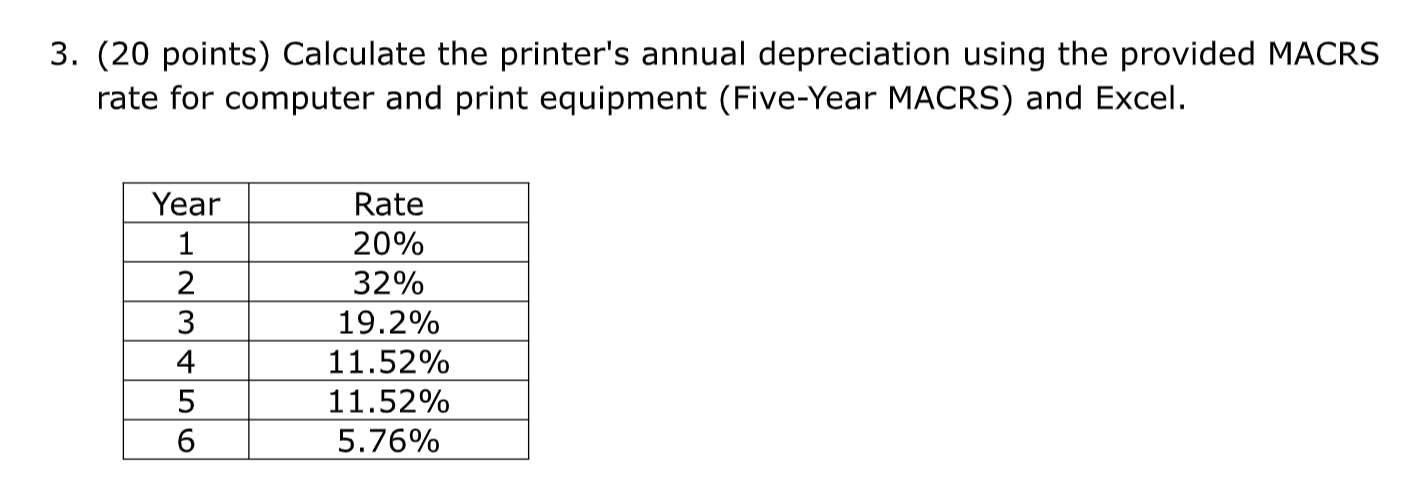 3. (20 points) Calculate the printer's annual depreciation using the provided MACRS rate for computer and print equipment (Five-Year MACRS) and Excel.

| Year | Rate |
|---|---|
| 1 | 20% |
| 2 | 32% |
| 3 | 19.2% |
| 4 | 11.52% |
| 5 | 11.52% |
| 6 | 5.76% |